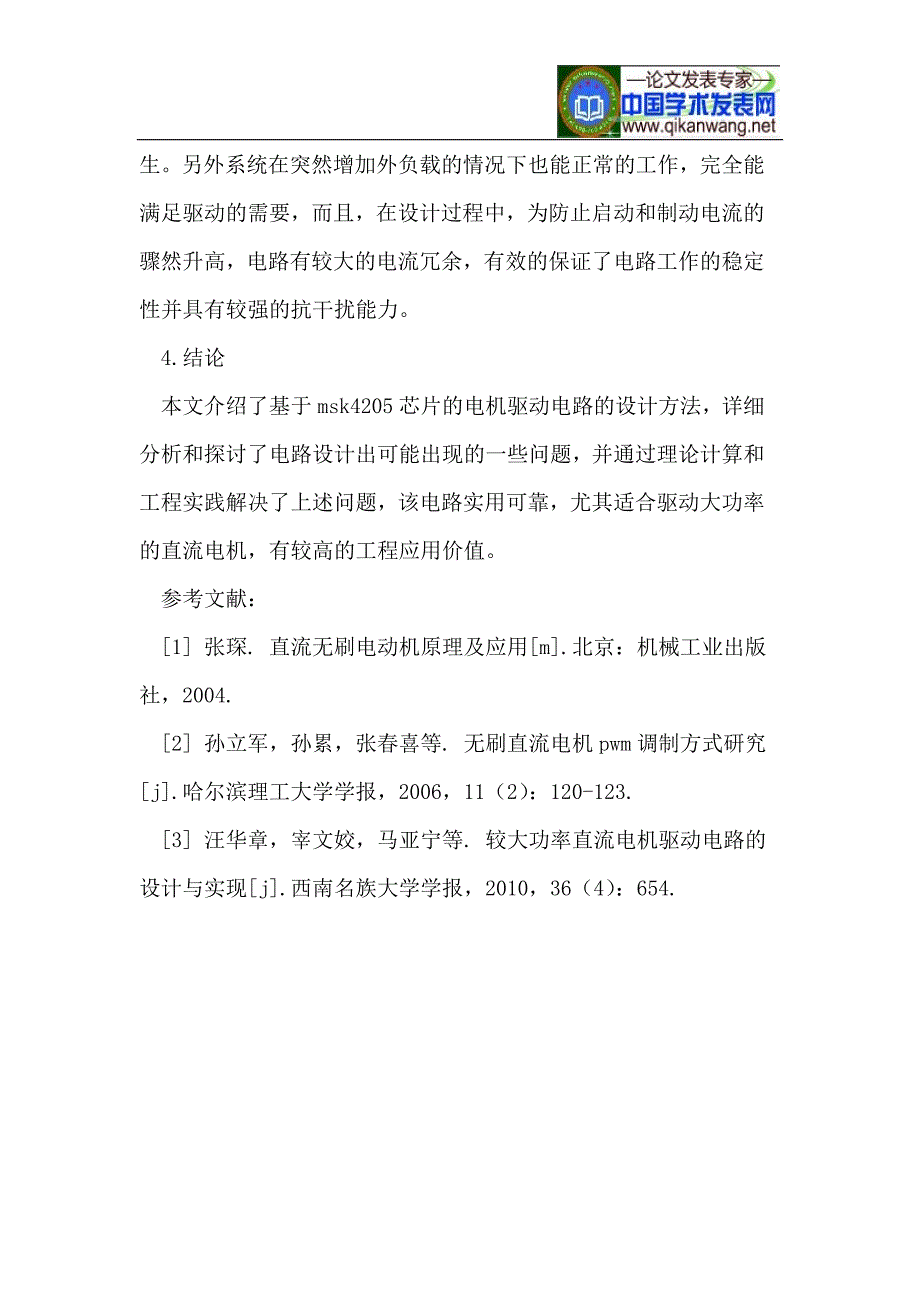 —论文发表专家—
中国学术发表网
www.qikanwang.net

生。另外系统在突然增加外负载的情况下也能正常的工作，完全能满足驱动的需要，而且，在设计过程中，为防止启动和制动电流的骤然升高，电路有较大的电流冗余，有效的保证了电路工作的稳定性并具有较强的抗干扰能力。

4.结论

本文介绍了基于 msk4205 芯片的电机驱动电路的设计方法，详细分析和探讨了电路设计出可能出现的一些问题，并通过理论计算和工程实践解决了上述问题，该电路实用可靠，尤其适合驱动大功率的直流电机，有较高的工程应用价值。

参考文献：

[1] 张琛. 直流无刷电动机原理及应用[m].北京：机械工业出版社，2004.

[2] 孙立军，孙累，张春喜等. 无刷直流电机 pwm 调制方式研究[j].哈尔滨理工大学学报，2006，11（2）：120-123.

[3] 汪华章，宰文姣，马亚宁等. 较大功率直流电机驱动电路的设计与实现[j].西南名族大学学报，2010，36（4）：654.